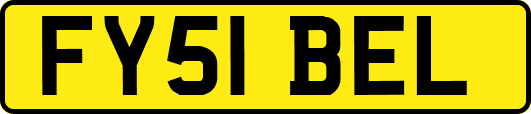 FY51 BEL